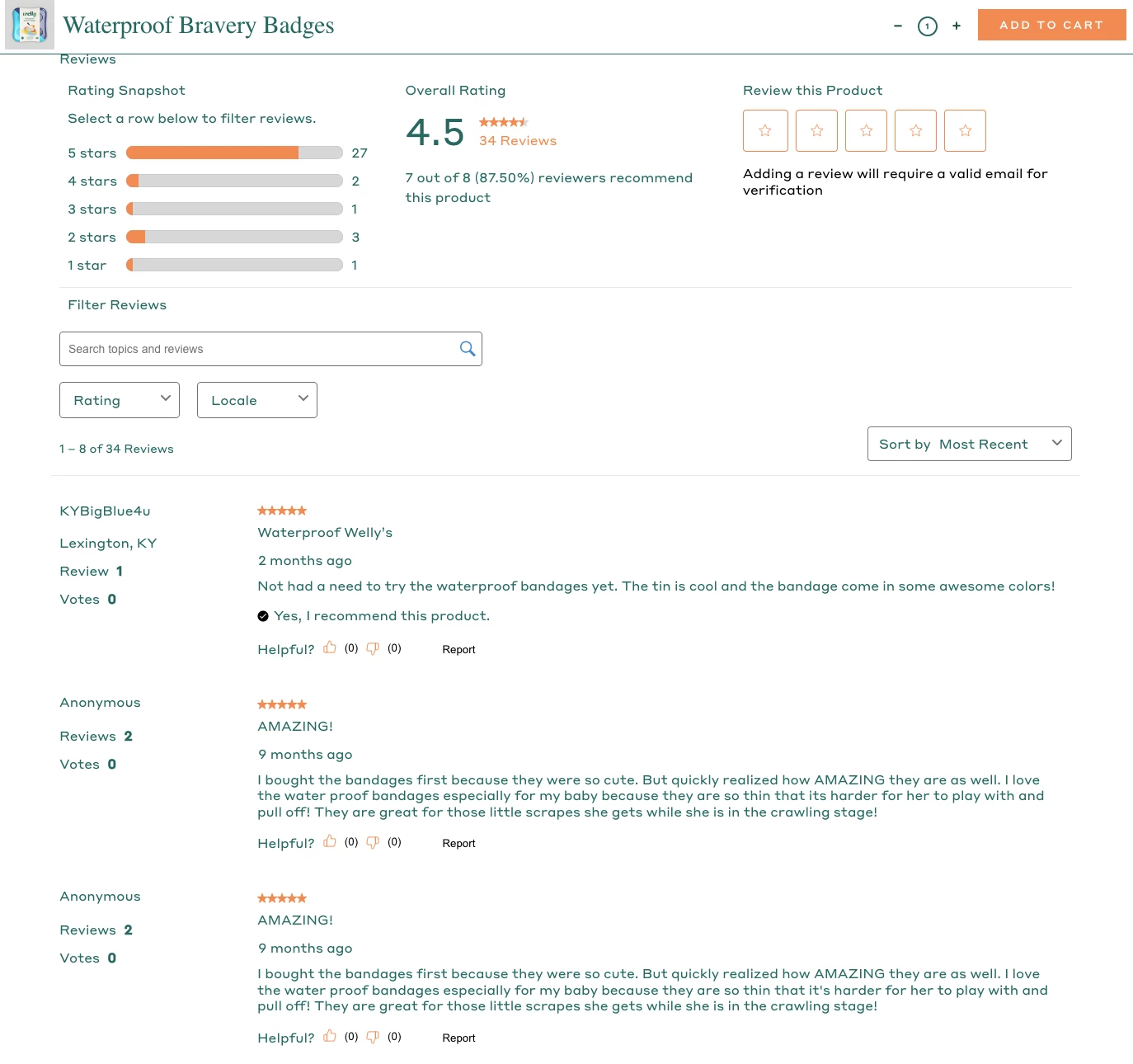 Waterproof Bravery Badges

− 1 +

ADD TO CART

Reviews

Rating Snapshot

Select a row below to filter reviews.

5 stars 27

4 stars 2

3 stars 1

2 stars 3

1 star 1

Overall Rating

4.5 34 Reviews

7 out of 8 (87.50%) reviewers recommend this product

Review this Product

Adding a review will require a valid email for verification

Filter Reviews

Search topics and reviews

Rating

Locale

1 – 8 of 34 Reviews

Sort by Most Recent

KYBigBlue4u

Lexington, KY

Review 1

Votes 0

Waterproof Welly's

2 months ago

Not had a need to try the waterproof bandages yet. The tin is cool and the bandage come in some awesome colors!

Yes, I recommend this product.

Helpful? (0) (0) Report

Anonymous

Reviews 2

Votes 0

AMAZING!

9 months ago

I bought the bandages first because they were so cute. But quickly realized how AMAZING they are as well. I love the water proof bandages especially for my baby because they are so thin that its harder for her to play with and pull off! They are great for those little scrapes she gets while she is in the crawling stage!

Helpful? (0) (0) Report

Anonymous

Reviews 2

Votes 0

AMAZING!

9 months ago

I bought the bandages first because they were so cute. But quickly realized how AMAZING they are as well. I love the water proof bandages especially for my baby because they are so thin that it's harder for her to play with and pull off! They are great for those little scrapes she gets while she is in the crawling stage!

Helpful? (0) (0) Report